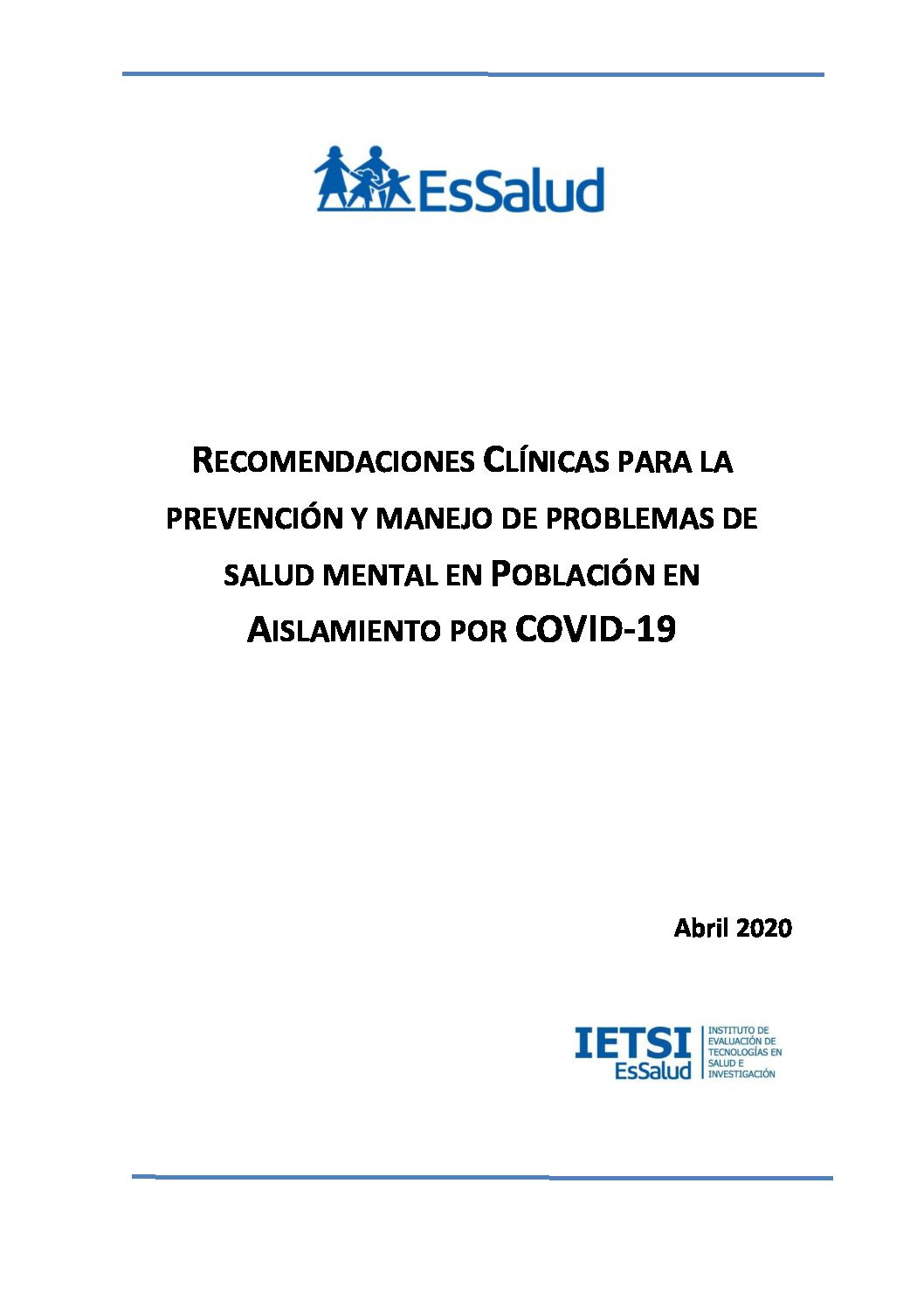 EsSalud

RECOMENDACIONES CLÍNICAS PARA LA PREVENCIÓN Y MANEJO DE PROBLEMAS DE SALUD MENTAL EN POBLACIÓN EN AISLAMIENTO POR COVID-19

Abril 2020

IETSI EsSalud
INSTITUTO DE EVALUACIÓN DE TECNOLOGÍAS EN SALUD E INVESTIGACIÓN